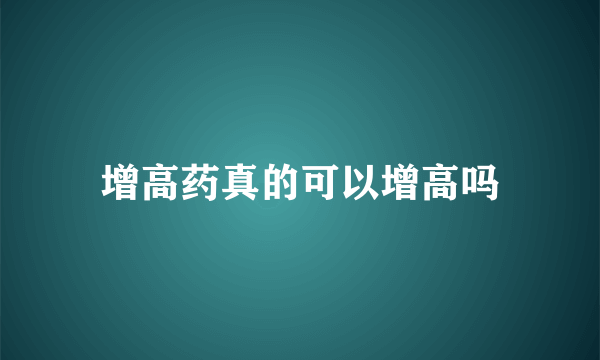 增高药真的可以增高吗